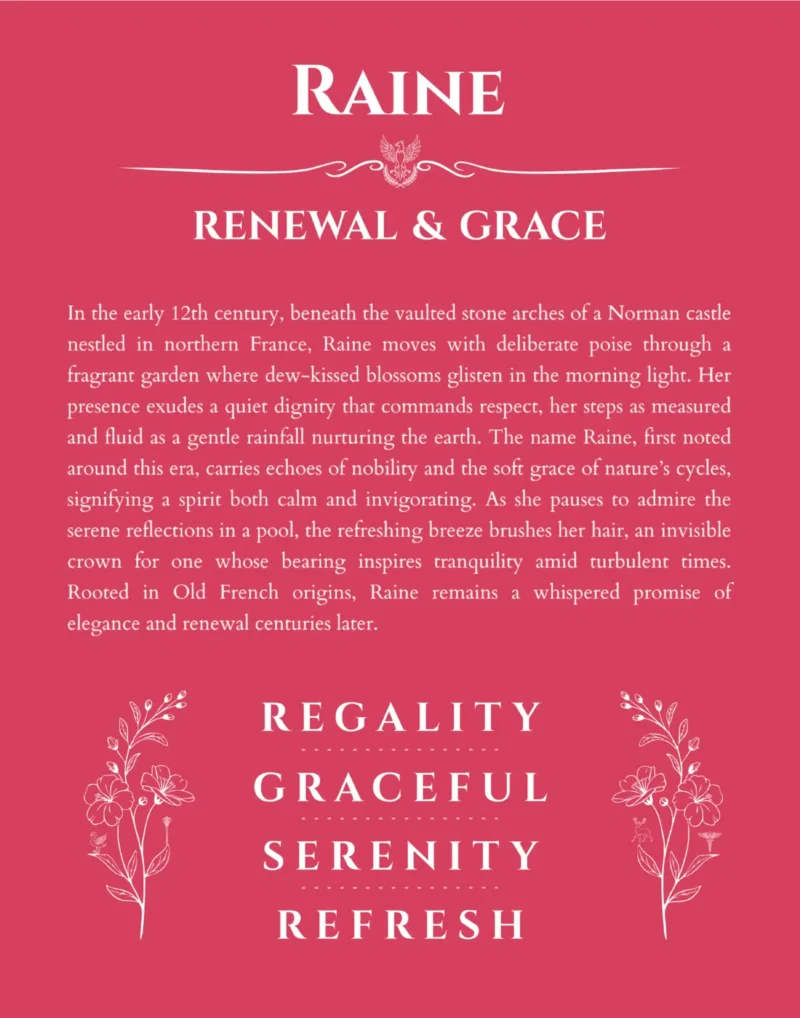 RAINE

RENEWAL & GRACE

In the early 12th century, beneath the vaulted stone arches of a Norman castle nestled in northern France, Raine moves with deliberate poise through a fragrant garden where dew-kissed blossoms glisten in the morning light. Her presence exudes a quiet dignity that commands respect, her steps as measured and fluid as a gentle rainfall nurturing the earth. The name Raine, first noted around this era, carries echoes of nobility and the soft grace of nature's cycles, signifying a spirit both calm and invigorating. As she pauses to admire the serene reflections in a pool, the refreshing breeze brushes her hair, an invisible crown for one whose bearing inspires tranquility amid turbulent times. Rooted in Old French origins, Raine remains a whispered promise of elegance and renewal centuries later.

REGALITY

GRACEFUL

SERENITY

REFRESH